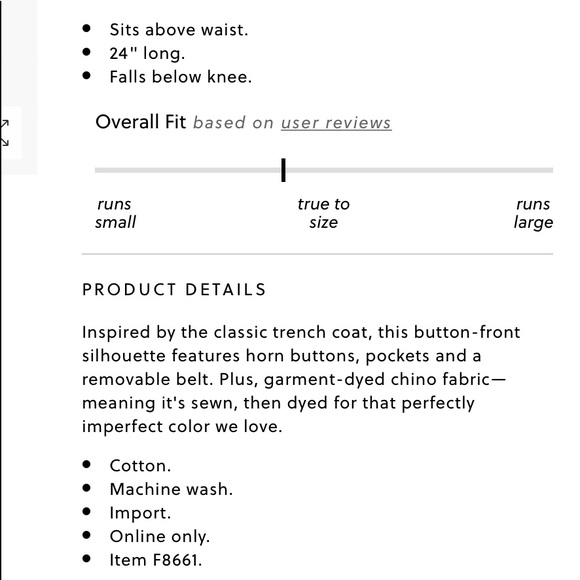 - Sits above waist.
- 24" long.
- Falls below knee.

Overall Fit based on user reviews

runs small

true to size

runs large

PRODUCT DETAILS

Inspired by the classic trench coat, this button-front silhouette features horn buttons, pockets and a removable belt. Plus, garment-dyed chino fabric—meaning it's sewn, then dyed for that perfectly imperfect color we love.

- Cotton.
- Machine wash.
- Import.
- Online only.
- Item F8661.